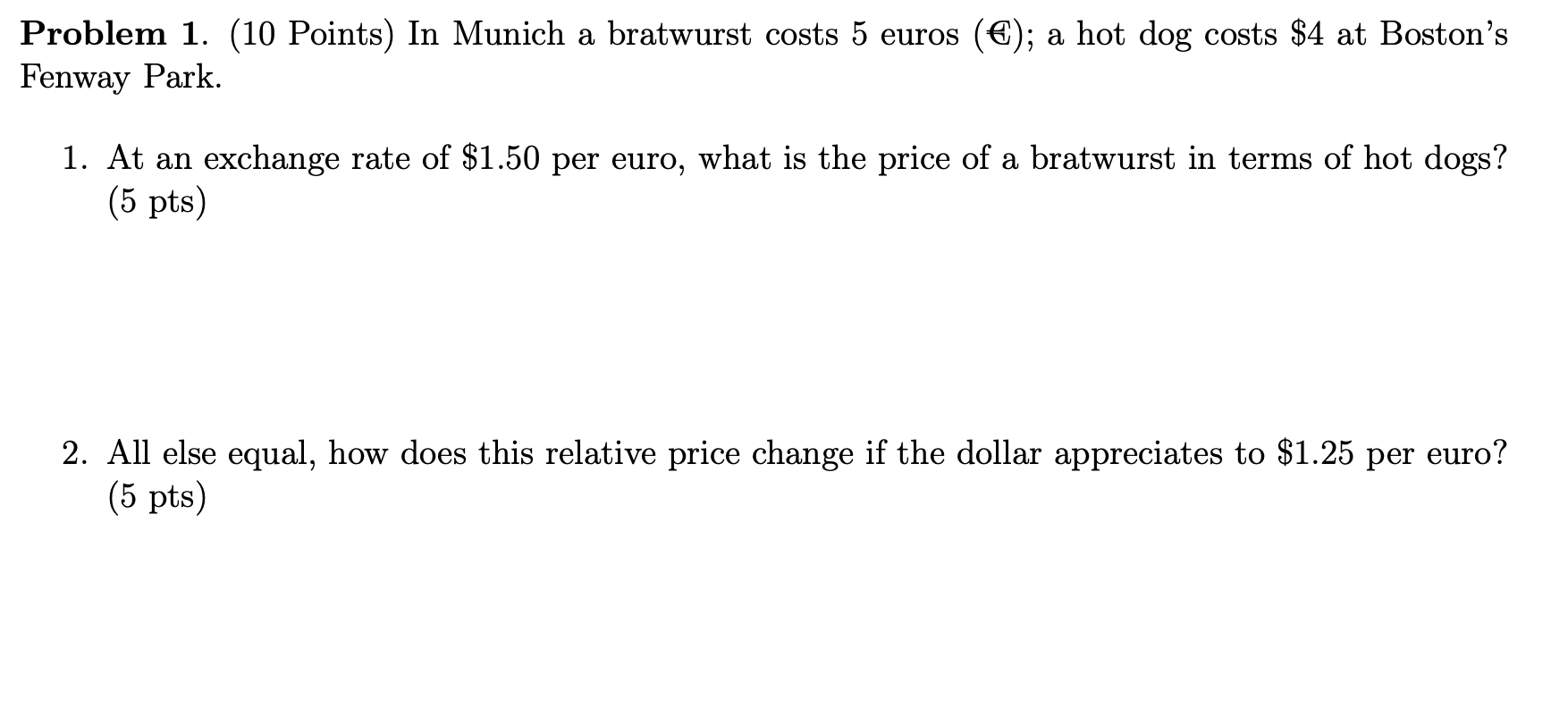 Problem 1. (10 Points) In Munich a bratwurst costs 5 euros (€); a hot dog costs $4 at Boston's Fenway Park.

1. At an exchange rate of $1.50 per euro, what is the price of a bratwurst in terms of hot dogs? (5 pts)

2. All else equal, how does this relative price change if the dollar appreciates to $1.25 per euro? (5 pts)